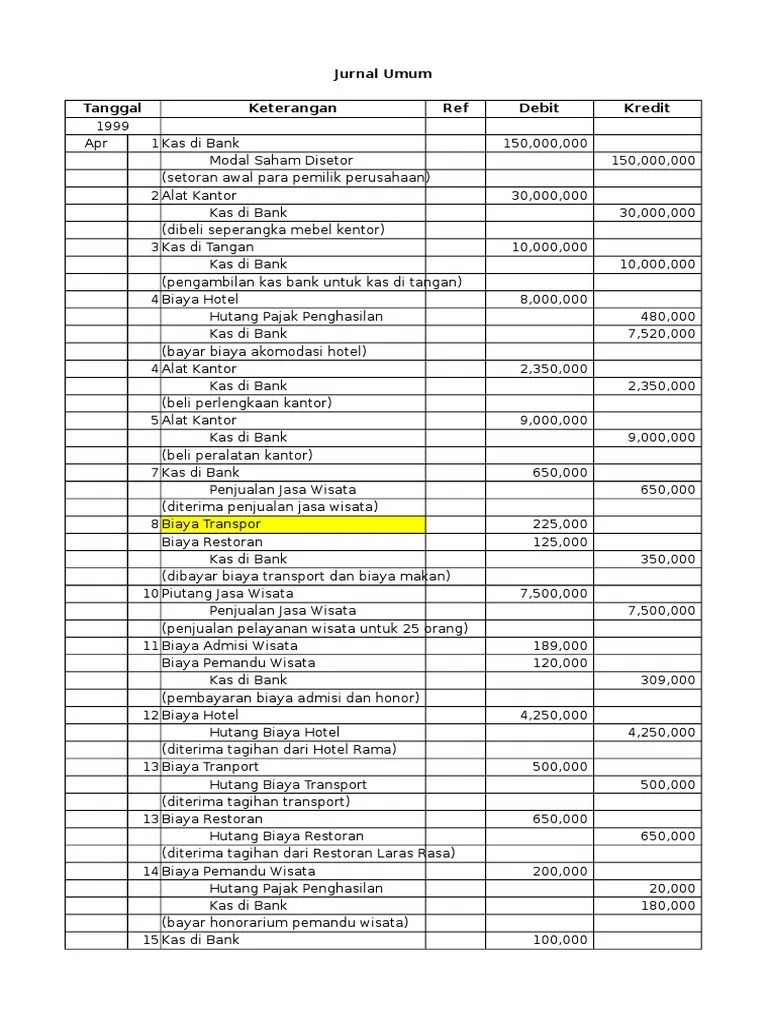 Jurnal Umum

| Tanggal | | Keterangan | Ref | Debit | Kredit |
|---|---|---|---|---|---|
| 1999 | | | | | |
| Apr | 1 | Kas di Bank | | 150,000,000 | |
| | | Modal Saham Disetor | | | 150,000,000 |
| | | (setoran awal para pemilik perusahaan) | | | |
| | 2 | Alat Kantor | | 30,000,000 | |
| | | Kas di Bank | | | 30,000,000 |
| | | (dibeli seperangka mebel kentor) | | | |
| | 3 | Kas di Tangan | | 10,000,000 | |
| | | Kas di Bank | | | 10,000,000 |
| | | (pengambilan kas bank untuk kas di tangan) | | | |
| | 4 | Biaya Hotel | | 8,000,000 | |
| | | Hutang Pajak Penghasilan | | | 480,000 |
| | | Kas di Bank | | | 7,520,000 |
| | | (bayar biaya akomodasi hotel) | | | |
| | 4 | Alat Kantor | | 2,350,000 | |
| | | Kas di Bank | | | 2,350,000 |
| | | (beli perlengkaan kantor) | | | |
| | 5 | Alat Kantor | | 9,000,000 | |
| | | Kas di Bank | | | 9,000,000 |
| | | (beli peralatan kantor) | | | |
| | 7 | Kas di Bank | | 650,000 | |
| | | Penjualan Jasa Wisata | | | 650,000 |
| | | (diterima penjualan jasa wisata) | | | |
| | 8 | Biaya Transpor | | 225,000 | |
| | | Biaya Restoran | | 125,000 | |
| | | Kas di Bank | | | 350,000 |
| | | (dibayar biaya transport dan biaya makan) | | | |
| | 10 | Piutang Jasa Wisata | | 7,500,000 | |
| | | Penjualan Jasa Wisata | | | 7,500,000 |
| | | (penjualan pelayanan wisata untuk 25 orang) | | | |
| | 11 | Biaya Admisi Wisata | | 189,000 | |
| | | Biaya Pemandu Wisata | | 120,000 | |
| | | Kas di Bank | | | 309,000 |
| | | (pembayaran biaya admisi dan honor) | | | |
| | 12 | Biaya Hotel | | 4,250,000 | |
| | | Hutang Biaya Hotel | | | 4,250,000 |
| | | (diterima tagihan dari Hotel Rama) | | | |
| | 13 | Biaya Tranport | | 500,000 | |
| | | Hutang Biaya Transport | | | 500,000 |
| | | (diterima tagihan transport) | | | |
| | 13 | Biaya Restoran | | 650,000 | |
| | | Hutang Biaya Restoran | | | 650,000 |
| | | (diterima tagihan dari Restoran Laras Rasa) | | | |
| | 14 | Biaya Pemandu Wisata | | 200,000 | |
| | | Hutang Pajak Penghasilan | | | 20,000 |
| | | Kas di Bank | | | 180,000 |
| | | (bayar honorarium pemandu wisata) | | | |
| | 15 | Kas di Bank | | 100,000 | |